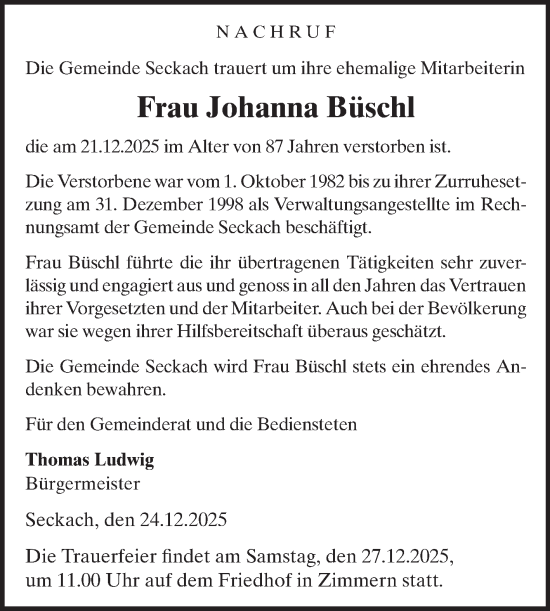 NACHRUF

Die Gemeinde Seckach trauert um ihre ehemalige Mitarbeiterin

Frau Johanna Büschl

die am 21.12.2025 im Alter von 87 Jahren verstorben ist.

Die Verstorbene war vom 1. Oktober 1982 bis zu ihrer Zurruhesetzung am 31. Dezember 1998 als Verwaltungsangestellte im Rechnungsamt der Gemeinde Seckach beschäftigt.

Frau Büschl führte die ihr übertragenen Tätigkeiten sehr zuverlässig und engagiert aus und genoss in all den Jahren das Vertrauen ihrer Vorgesetzten und der Mitarbeiter. Auch bei der Bevölkerung war sie wegen ihrer Hilfsbereitschaft überaus geschätzt.

Die Gemeinde Seckach wird Frau Büschl stets ein ehrendes Andenken bewahren.

Für den Gemeinderat und die Bediensteten

Thomas Ludwig
Bürgermeister

Seckach, den 24.12.2025

Die Trauerfeier findet am Samstag, den 27.12.2025, um 11.00 Uhr auf dem Friedhof in Zimmern statt.